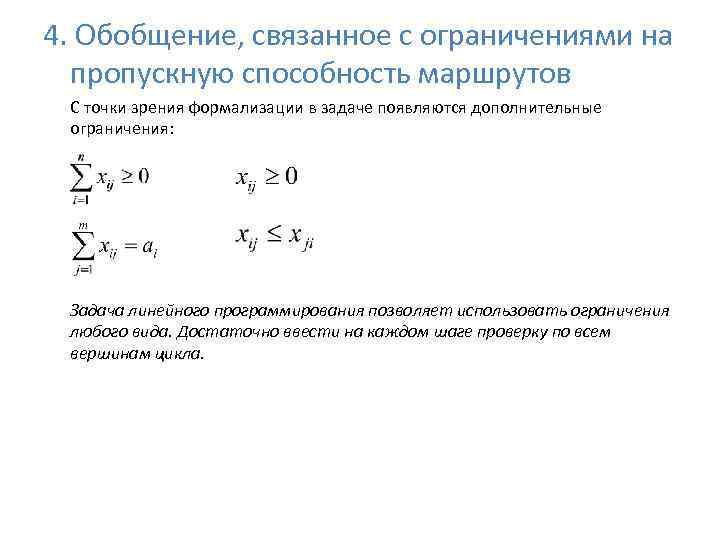 4. Обобщение, связанное с ограничениями на пропускную способность маршрутов

С точки зрения формализации в задаче появляются дополнительные ограничения:

$\sum_{i=1}^{n} x_{ij} \geq 0$ $x_{ij} \geq 0$

$\sum_{j=1}^{m} x_{ij} = a_i$ $x_{ij} \leq x_{ji}$

Задача линейного программирования позволяет использовать ограничения любого вида. Достаточно ввести на каждом шаге проверку по всем вершинам цикла.